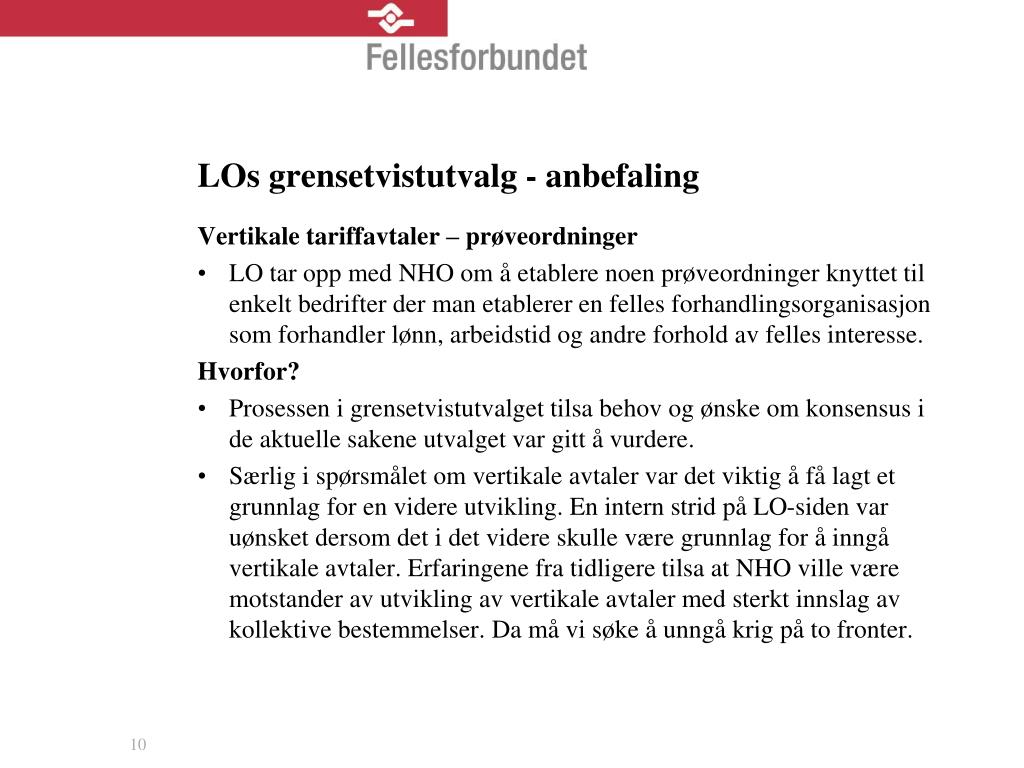 Fellesforbundet

LOs grensetvistutvalg - anbefaling

Vertikale tariffavtaler – prøveordninger

• LO tar opp med NHO om å etablere noen prøveordninger knyttet til enkelt bedrifter der man etablerer en felles forhandlingsorganisasjon som forhandler lønn, arbeidstid og andre forhold av felles interesse.

Hvorfor?

• Prosessen i grensetvistutvalget tilsa behov og ønske om konsensus i de aktuelle sakene utvalget var gitt å vurdere.

• Særlig i spørsmålet om vertikale avtaler var det viktig å få lagt et grunnlag for en videre utvikling. En intern strid på LO-siden var uønsket dersom det i det videre skulle være grunnlag for å inngå vertikale avtaler. Erfaringene fra tidligere tilsa at NHO ville være motstander av utvikling av vertikale avtaler med sterkt innslag av kollektive bestemmelser. Da må vi søke å unngå krig på to fronter.

10